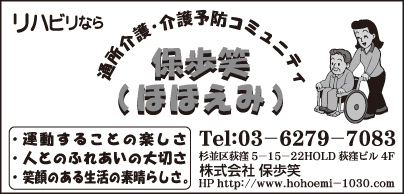 リハビリなら

通所介護・介護予防コミュニティ

保歩笑
（ほほえみ）

・運動することの楽しさ
・人とのふれあいの大切さ
・笑顔のある生活の素晴らしさ。

Tel:03－6279－7083
杉並区荻窪 5－15－22HOLD 荻窪ビル 4F
株式会社 保歩笑
HP http://www.hohoemi－1030.com